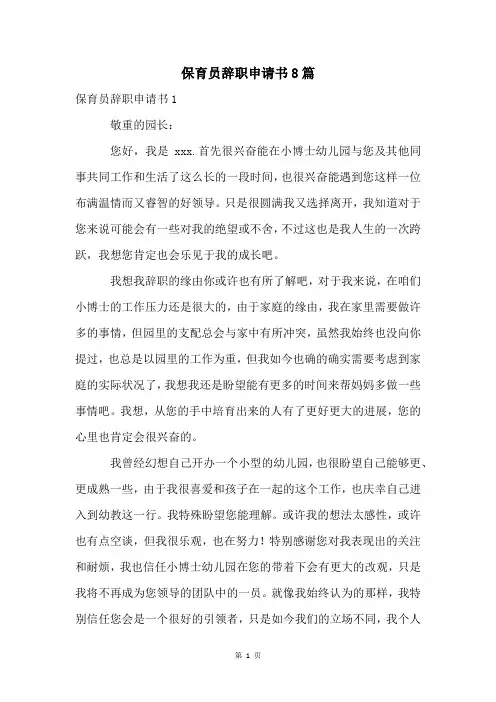 保育员辞职申请书8篇

保育员辞职申请书1

敬重的园长：

您好，我是 xxx.首先很兴奋能在小博士幼儿园与您及其他同事共同工作和生活了这么长的一段时间，也很兴奋能遇到您这样一位布满温情而又睿智的好领导。只是很圆满我又选择离开，我知道对于您来说可能会有一些对我的绝望或不舍，不过这也是我人生的一次跨跃，我想您肯定也会乐见于我的成长吧。

我想我辞职的缘由你或许也有所了解吧，对于我来说，在咱们小博士的工作压力还是很大的，由于家庭的缘由，我在家里需要做许多的事情，但园里的支配总会与家中有所冲突，虽然我始终也没向你提过，也总是以园里的工作为重，但我如今也确的确实需要考虑到家庭的实际状况了，我想我还是盼望能有更多的时间来帮妈妈多做一些事情吧。我想，从您的手中培育出来的人有了更好更大的进展，您的心里也肯定会很兴奋的。

我曾经幻想自己开办一个小型的幼儿园，也很盼望自己能够更、更成熟一些，由于我很喜爱和孩子在一起的这个工作，也庆幸自己进入到幼教这一行。我特殊盼望您能理解。或许我的想法太感性，或许也有点空谈，但我很乐观，也在努力！特别感谢您对我表现出的关注和耐烦，我也信任小博士幼儿园在您的带着下会有更大的改观，只是我将不再成为您领导的团队中的一员。就像我始终认为的那样，我特别信任您会是一个很好的引领者，只是如今我们的立场不同，我个人

第 1 页